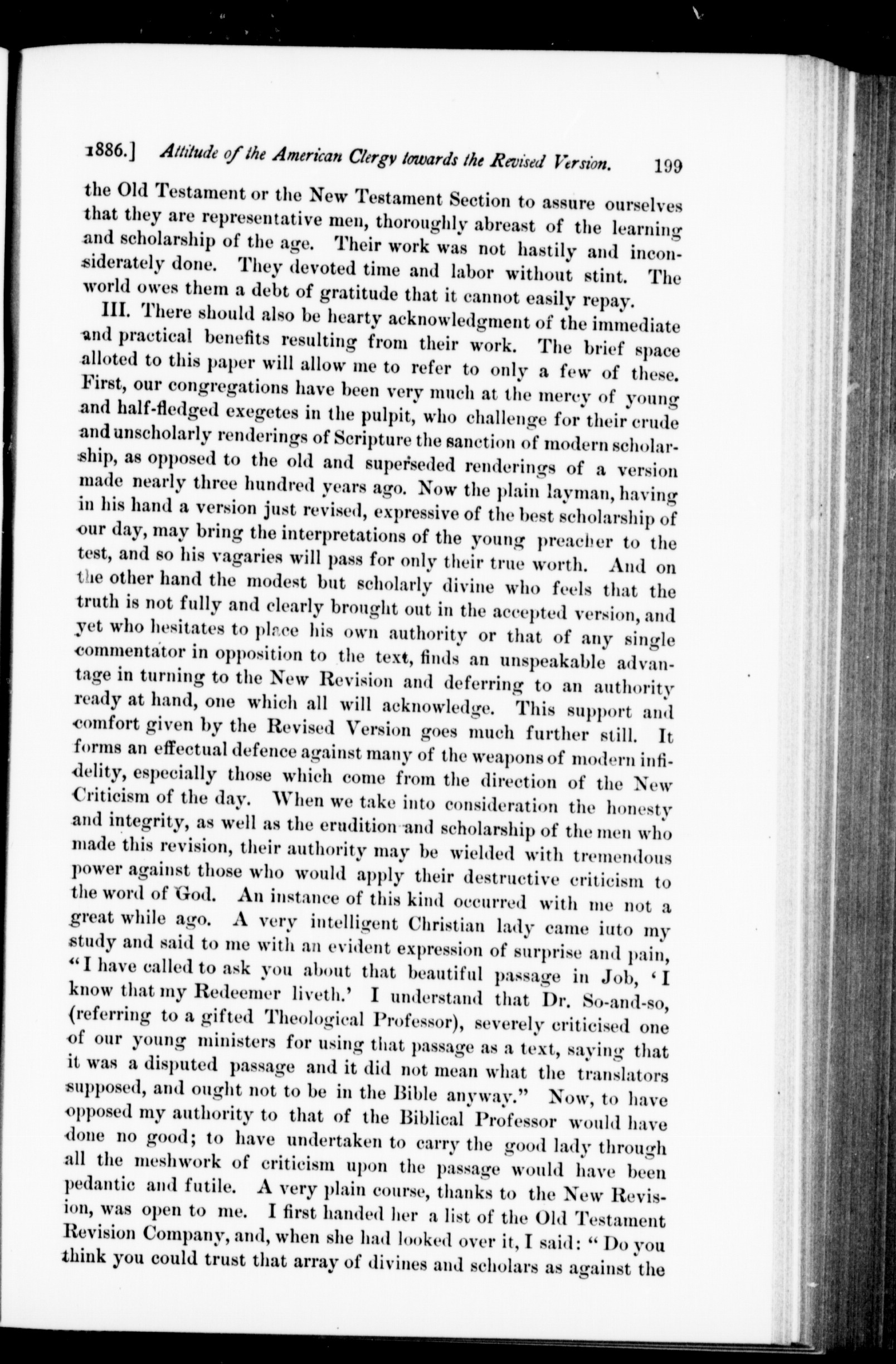 1886.] Attitude of the American Clergy towards the Revised Version. 199

the Old Testament or the New Testament Section to assure ourselves that they are representative men, thoroughly abreast of the learning and scholarship of the age. Their work was not hastily and inconsiderately done. They devoted time and labor without stint. The world owes them a debt of gratitude that it cannot easily repay.

III. There should also be hearty acknowledgment of the immediate and practical benefits resulting from their work. The brief space alloted to this paper will allow me to refer to only a few of these. First, our congregations have been very much at the mercy of young and half-fledged exegetes in the pulpit, who challenge for their crude and unscholarly renderings of Scripture the sanction of modern scholarship, as opposed to the old and superseded renderings of a version made nearly three hundred years ago. Now the plain layman, having in his hand a version just revised, expressive of the best scholarship of our day, may bring the interpretations of the young preacher to the test, and so his vagaries will pass for only their true worth. And on the other hand the modest but scholarly divine who feels that the truth is not fully and clearly brought out in the accepted version, and yet who hesitates to place his own authority or that of any single commentator in opposition to the text, finds an unspeakable advantage in turning to the New Revision and deferring to an authority ready at hand, one which all will acknowledge. This support and comfort given by the Revised Version goes much further still. It forms an effectual defence against many of the weapons of modern infidelity, especially those which come from the direction of the New Criticism of the day. When we take into consideration the honesty and integrity, as well as the erudition and scholarship of the men who made this revision, their authority may be wielded with tremendous power against those who would apply their destructive criticism to the word of God. An instance of this kind occurred with me not a great while ago. A very intelligent Christian lady came iuto my study and said to me with an evident expression of surprise and pain, "I have called to ask you about that beautiful passage in Job, 'I know that my Redeemer liveth.' I understand that Dr. So-and-so, (referring to a gifted Theological Professor), severely criticised one of our young ministers for using that passage as a text, saying that it was a disputed passage and it did not mean what the translators supposed, and ought not to be in the Bible anyway." Now, to have opposed my authority to that of the Biblical Professor would have done no good; to have undertaken to carry the good lady through all the meshwork of criticism upon the passage would have been pedantic and futile. A very plain course, thanks to the New Revision, was open to me. I first handed her a list of the Old Testament Revision Company, and, when she had looked over it, I said: "Do you think you could trust that array of divines and scholars as against the